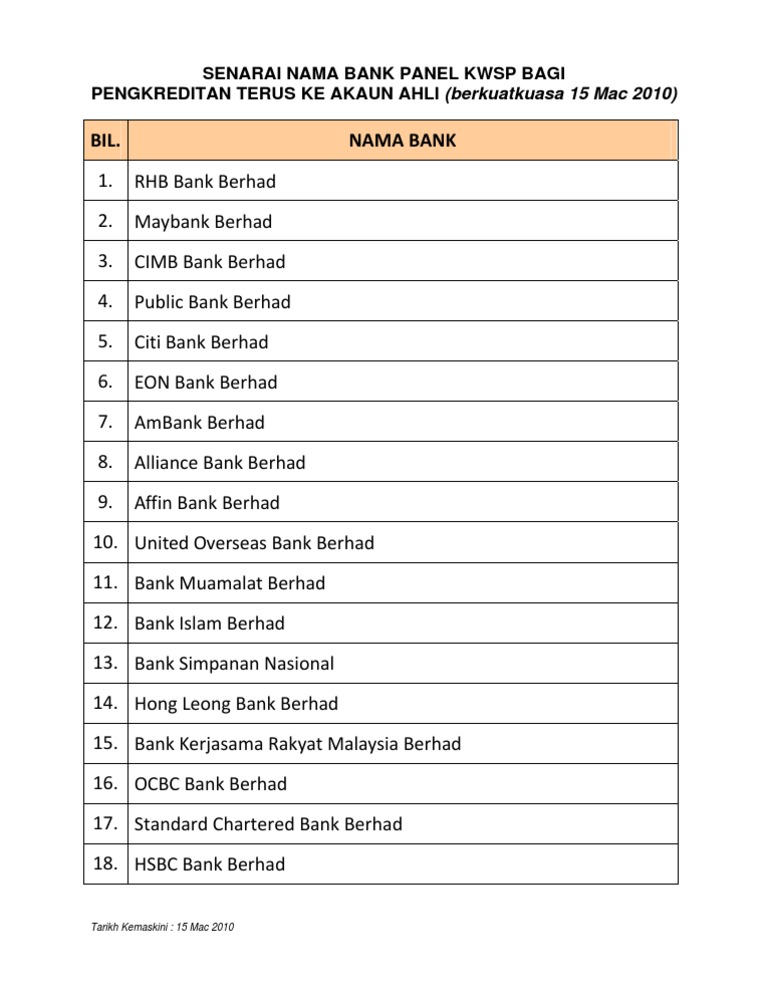 SENARAI NAMA BANK PANEL KWSP BAGI
PENGKREDITAN TERUS KE AKAUN AHLI (berkuatkuasa 15 Mac 2010)

| BIL. | NAMA BANK |
|---|---|
| 1. | RHB Bank Berhad |
| 2. | Maybank Berhad |
| 3. | CIMB Bank Berhad |
| 4. | Public Bank Berhad |
| 5. | Citi Bank Berhad |
| 6. | EON Bank Berhad |
| 7. | AmBank Berhad |
| 8. | Alliance Bank Berhad |
| 9. | Affin Bank Berhad |
| 10. | United Overseas Bank Berhad |
| 11. | Bank Muamalat Berhad |
| 12. | Bank Islam Berhad |
| 13. | Bank Simpanan Nasional |
| 14. | Hong Leong Bank Berhad |
| 15. | Bank Kerjasama Rakyat Malaysia Berhad |
| 16. | OCBC Bank Berhad |
| 17. | Standard Chartered Bank Berhad |
| 18. | HSBC Bank Berhad |

Tarikh Kemaskini : 15 Mac 2010